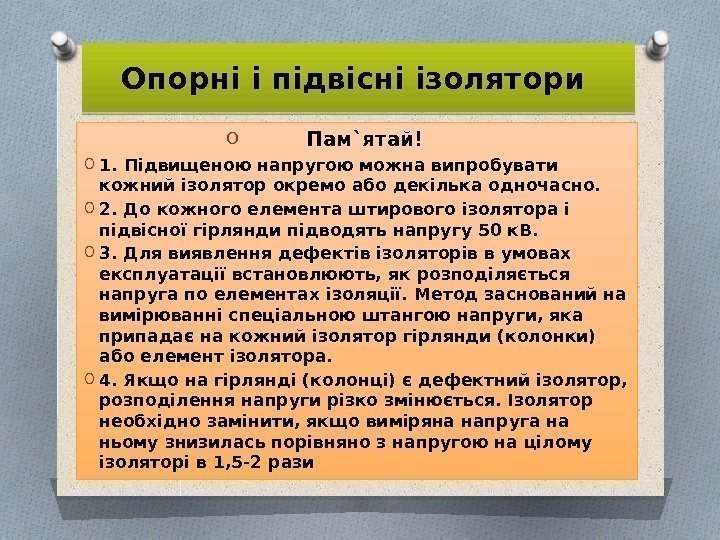 Опорні і підвісні ізолятори

Пам`ятай!

1. Підвищеною напругою можна випробувати кожний ізолятор окремо або декілька одночасно.

2. До кожного елемента штирового ізолятора і підвісної гірлянди підводять напругу 50 кВ.

3. Для виявлення дефектів ізоляторів в умовах експлуатації встановлюють, як розподіляється напруга по елементах ізоляції. Метод заснований на вимірюванні спеціальною штангою напруги, яка припадає на кожний ізолятор гірлянди (колонки) або елемент ізолятора.

4. Якщо на гірлянді (колонці) є дефектний ізолятор, розподілення напруги різко змінюється. Ізолятор необхідно замінити, якщо виміряна напруга на ньому знизилась порівняно з напругою на цілому ізоляторі в 1,5-2 рази